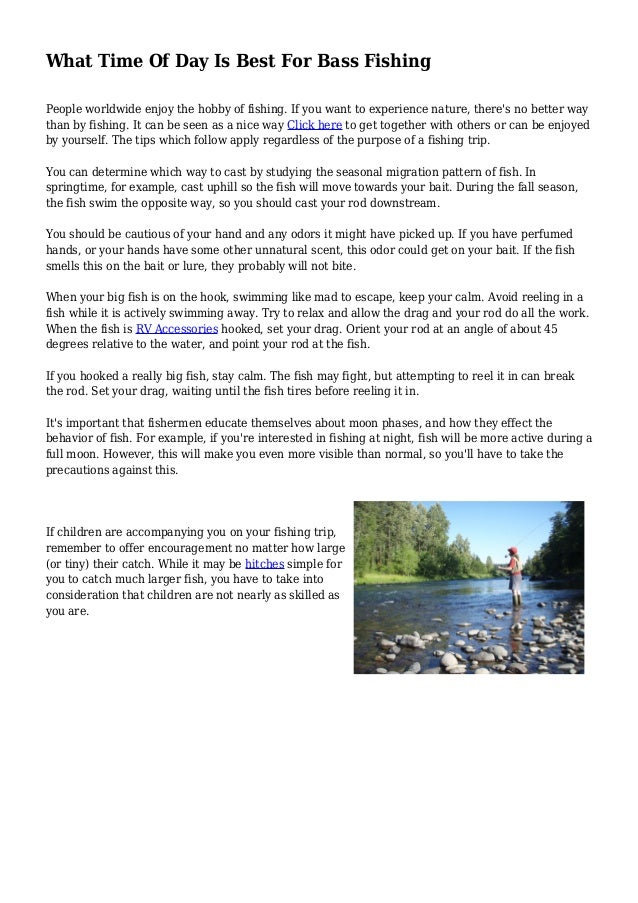 What Time Of Day Is Best For Bass Fishing

People worldwide enjoy the hobby of fishing. If you want to experience nature, there's no better way than by fishing. It can be seen as a nice way Click here to get together with others or can be enjoyed by yourself. The tips which follow apply regardless of the purpose of a fishing trip.

You can determine which way to cast by studying the seasonal migration pattern of fish. In springtime, for example, cast uphill so the fish will move towards your bait. During the fall season, the fish swim the opposite way, so you should cast your rod downstream.

You should be cautious of your hand and any odors it might have picked up. If you have perfumed hands, or your hands have some other unnatural scent, this odor could get on your bait. If the fish smells this on the bait or lure, they probably will not bite.

When your big fish is on the hook, swimming like mad to escape, keep your calm. Avoid reeling in a fish while it is actively swimming away. Try to relax and allow the drag and your rod do all the work. When the fish is RV Accessories hooked, set your drag. Orient your rod at an angle of about 45 degrees relative to the water, and point your rod at the fish.

If you hooked a really big fish, stay calm. The fish may fight, but attempting to reel it in can break the rod. Set your drag, waiting until the fish tires before reeling it in.

It's important that fishermen educate themselves about moon phases, and how they effect the behavior of fish. For example, if you're interested in fishing at night, fish will be more active during a full moon. However, this will make you even more visible than normal, so you'll have to take the precautions against this.

If children are accompanying you on your fishing trip, remember to offer encouragement no matter how large (or tiny) their catch. While it may be hitches simple for you to catch much larger fish, you have to take into consideration that children are not nearly as skilled as you are.